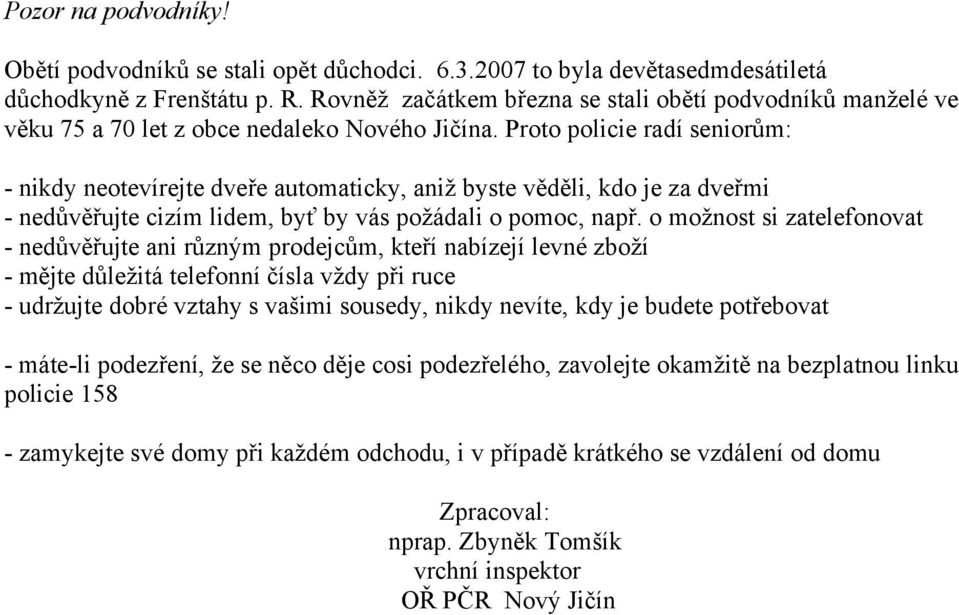 Pozor na podvodníky!

Obětí podvodníků se stali opět důchodci. 6.3.2007 to byla devětasedmdesátiletá důchodkyně z Frenštátu p. R. Rovněž začátkem března se stali obětí podvodníků manželé ve věku 75 a 70 let z obce nedaleko Nového Jičína. Proto policie radí seniorům:

- nikdy neotevírejte dveře automaticky, aniž byste věděli, kdo je za dveřmi
- nedůvěřujte cizím lidem, byť by vás požádali o pomoc, např. o možnost si zatelefonovat
- nedůvěřujte ani různým prodejcům, kteří nabízejí levné zboží
- mějte důležitá telefonní čísla vždy při ruce
- udržujte dobré vztahy s vašimi sousedy, nikdy nevíte, kdy je budete potřebovat

- máte-li podezření, že se něco děje cosi podezřelého, zavolejte okamžitě na bezplatnou linku policie 158

- zamykejte své domy při každém odchodu, i v případě krátkého se vzdálení od domu

Zpracoval:
nprap. Zbyněk Tomšík
vrchní inspektor
OŘ PČR Nový Jičín